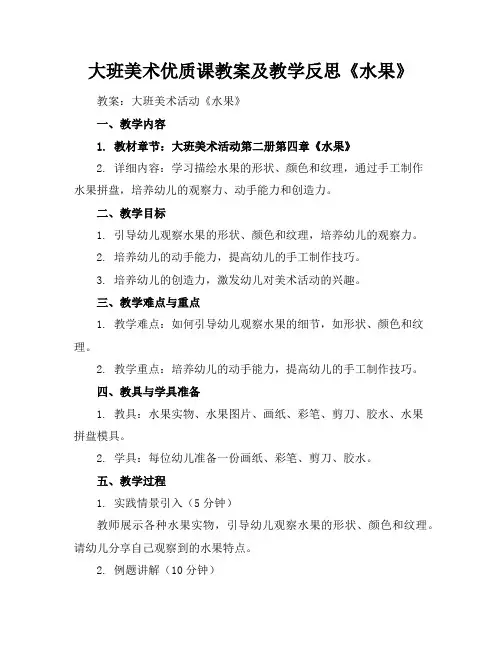 大班美术优质课教案及教学反思《水果》

教案：大班美术活动《水果》

一、教学内容

1. 教材章节：大班美术活动第二册第四章《水果》

2. 详细内容：学习描绘水果的形状、颜色和纹理，通过手工制作水果拼盘，培养幼儿的观察力、动手能力和创造力。

二、教学目标

1. 引导幼儿观察水果的形状、颜色和纹理，培养幼儿的观察力。

2. 培养幼儿的动手能力，提高幼儿的手工制作技巧。

3. 培养幼儿的创造力，激发幼儿对美术活动的兴趣。

三、教学难点与重点

1. 教学难点：如何引导幼儿观察水果的细节，如形状、颜色和纹理。

2. 教学重点：培养幼儿的动手能力，提高幼儿的手工制作技巧。

四、教具与学具准备

1. 教具：水果实物、水果图片、画纸、彩笔、剪刀、胶水、水果拼盘模具。

2. 学具：每位幼儿准备一份画纸、彩笔、剪刀、胶水。

五、教学过程

1. 实践情景引入（5 分钟）

教师展示各种水果实物，引导幼儿观察水果的形状、颜色和纹理。请幼儿分享自己观察到的水果特点。

2. 例题讲解（10 分钟）